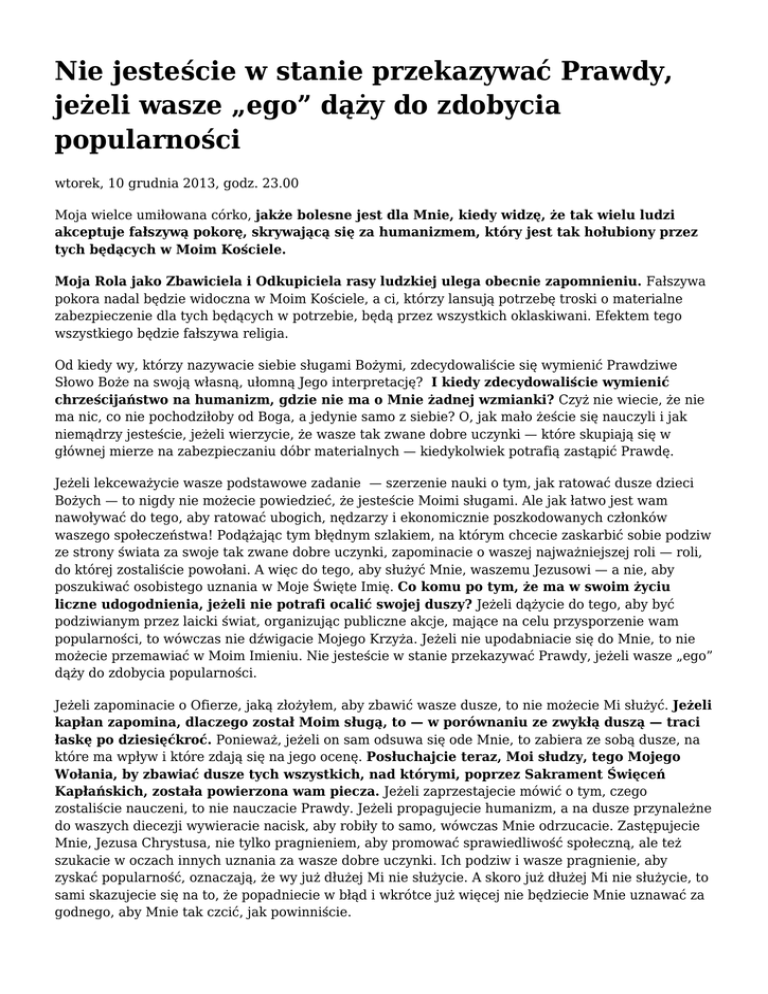 Nie jesteście w stanie przekazywać Prawdy, jeżeli wasze „ego” dąży do zdobycia popularności

wtorek, 10 grudnia 2013, godz. 23.00

Moja wielce umiłowana córko, jakże bolesne jest dla Mnie, kiedy widzę, że tak wielu ludzi akceptuje fałszywą pokorę, skrywającą się za humanizmem, który jest tak hołubiony przez tych będących w Moim Kościele.

Moja Rola jako Zbawiciela i Odkupiciela rasy ludzkiej ulega obecnie zapomnieniu. Fałszywa pokora nadal będzie widoczna w Moim Kościele, a ci, którzy lansują potrzebę troski o materialne zabezpieczenie dla tych będących w potrzebie, będą przez wszystkich oklaskiwani. Efektem tego wszystkiego będzie fałszywa religia.

Od kiedy wy, którzy nazywacie siebie sługami Bożymi, zdecydowaliście się wymienić Prawdziwe Słowo Boże na swoją własną, ułomną Jego interpretację? I kiedy zdecydowaliście wymienić chrześcijaństwo na humanizm, gdzie nie ma o Mnie żadnej wzmianki? Czyż nie wiecie, że nie ma nic, co nie pochodziłoby od Boga, a jedynie samo z siebie? O, jak mało żeście się nauczyli i jak niemądrzy jesteście, jeżeli wierzycie, że wasze tak zwane dobre uczynki — które skupiają się w głównej mierze na zabezpieczaniu dóbr materialnych — kiedykolwiek potrafią zastąpić Prawdę.

Jeżeli lekceważycie wasze podstawowe zadanie — szerzenie nauki o tym, jak ratować dusze dzieci Bożych — to nigdy nie możecie powiedzieć, że jesteście Moimi sługami. Ale jak łatwo jest wam nawoływać do tego, aby ratować ubogich, nędzarzy i ekonomicznie poszkodowanych członków waszego społeczeństwa! Podążając tym błędnym szlakiem, na którym chcecie zaskarbić sobie podziw ze strony świata za swoje tak zwane dobre uczynki, zapominacie o waszej najważniejszej roli — roli, do której zostaliście powołani. A więc do tego, aby służyć Mnie, waszemu Jezusowi — a nie, aby poszukiwać osobistego uznania w Moje Święte Imię. Co komu po tym, że ma w swoim życiu liczne udogodnienia, jeżeli nie potrafi ocalić swojej duszy? Jeżeli dążycie do tego, aby być podziwianym przez laicki świat, organizując publiczne akcje, mające na celu przysporzenie wam popularności, to wówczas nie dźwigacie Mojego Krzyża. Jeżeli nie upodabniacie się do Mnie, to nie możecie przemawiać w Moim Imieniu. Nie jesteście w stanie przekazywać Prawdy, jeżeli wasze „ego” dąży do zdobycia popularności.

Jeżeli zapominacie o Ofierze, jaką złożyłem, aby zbawić wasze dusze, to nie możecie Mi służyć. Jeżeli kapłan zapomina, dlaczego został Moim sługą, to — w porównaniu ze zwykłą duszą — traci łaskę po dziesięćkroć. Ponieważ, jeżeli on sam odsuwa się ode Mnie, to zabiera ze sobą dusze, na które ma wpływ i które zdają się na jego ocenę. Posłuchajcie teraz, Moi słudzy, tego Mojego Wołania, by zbawiać dusze tych wszystkich, nad którymi, poprzez Sakrament Święceń Kapłańskich, została powierzona wam piecza. Jeżeli zaprzestajecie mówić o tym, czego zostaliście nauczeni, to nie nauczacie Prawdy. Jeżeli propagujecie humanizm, a na dusze przynależne do waszych diecezji wywieracie nacisk, aby robiły to samo, wówczas Mnie odrzucacie. Zastępujecie Mnie, Jezusa Chrystusa, nie tylko pragnieniem, aby promować sprawiedliwość społeczną, ale też szukacie w oczach innych uznania za wasze dobre uczynki. Ich podziw i wasze pragnienie, aby zyskać popularność, oznaczają, że wy już dłużej Mi nie służycie. A skoro już dłużej Mi nie służycie, to sami skazujecie się na to, że popadniecie w błąd i wkrótce już więcej nie będziecie Mnie uznawać za godnego, aby Mnie tak czcić, jak powinniście.